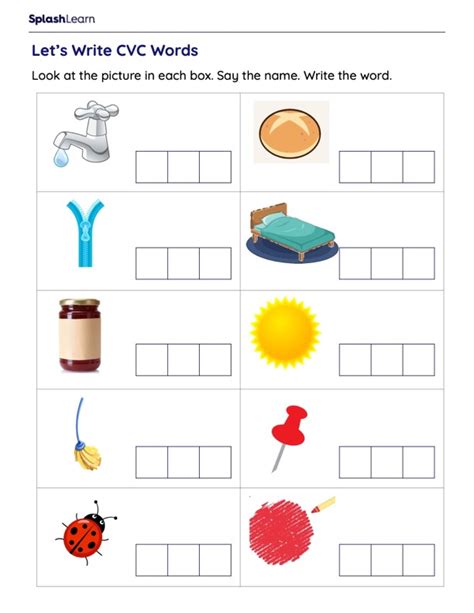 SplashLearn

Let's Write CVC Words

Look at the picture in each box. Say the name. Write the word.